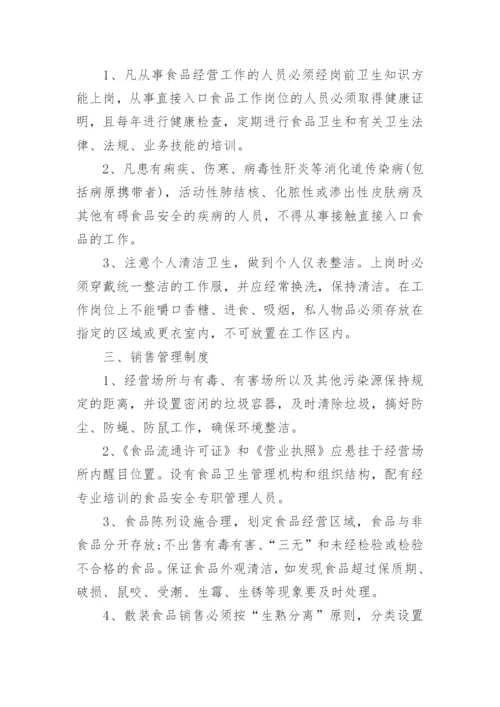 1、凡从事食品经营工作的人员必须经岗前卫生知识方能上岗，从事直接入口食品工作岗位的人员必须取得健康证明，且每年进行健康检查，定期进行食品卫生和有关卫生法律、法规、业务技能的培训。

2、凡患有痢疾、伤寒、病毒性肝炎等消化道传染病(包括病原携带者)，活动性肺结核、化脓性或渗出性皮肤病及其他有碍食品安全的疾病的人员，不得从事接触直接入口食品的工作。

3、注意个人清洁卫生，做到个人仪表整洁。上岗时必须穿戴统一整洁的工作服，并应经常换洗，保持清洁。在工作岗位上不能嚼口香糖、进食、吸烟，私人物品必须存放在指定的区域或更衣室内，不可放置在工作区内。

三、销售管理制度

1、经营场所与有毒、有害场所以及其他污染源保持规定的距离，并设置密闭的垃圾容器，及时清除垃圾，搞好防尘、防蝇、防鼠工作，确保环境整洁。

2、《食品流通许可证》和《营业执照》应悬挂于经营场所内醒目位置。设有食品卫生管理机构和组织结构，配有经专业培训的食品安全专职管理人员。

3、食品陈列设施合理，划定食品经营区域，食品与非食品分开存放;不出售有毒有害、“三无”和未经检验或检验不合格的食品。保证食品外观清洁，如发现食品超过保质期、破损、鼠咬、受潮、生霉、生锈等现象要及时处理。

4、散装食品销售必须按“生熟分离”原则，分类设置